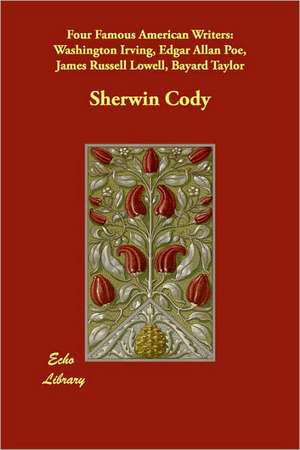 Four Famous American Writers: Washington Irving, Edgar Allan Poe, James Russell Lowell, Bayard Taylor

Sherwin Cody

Echo Library